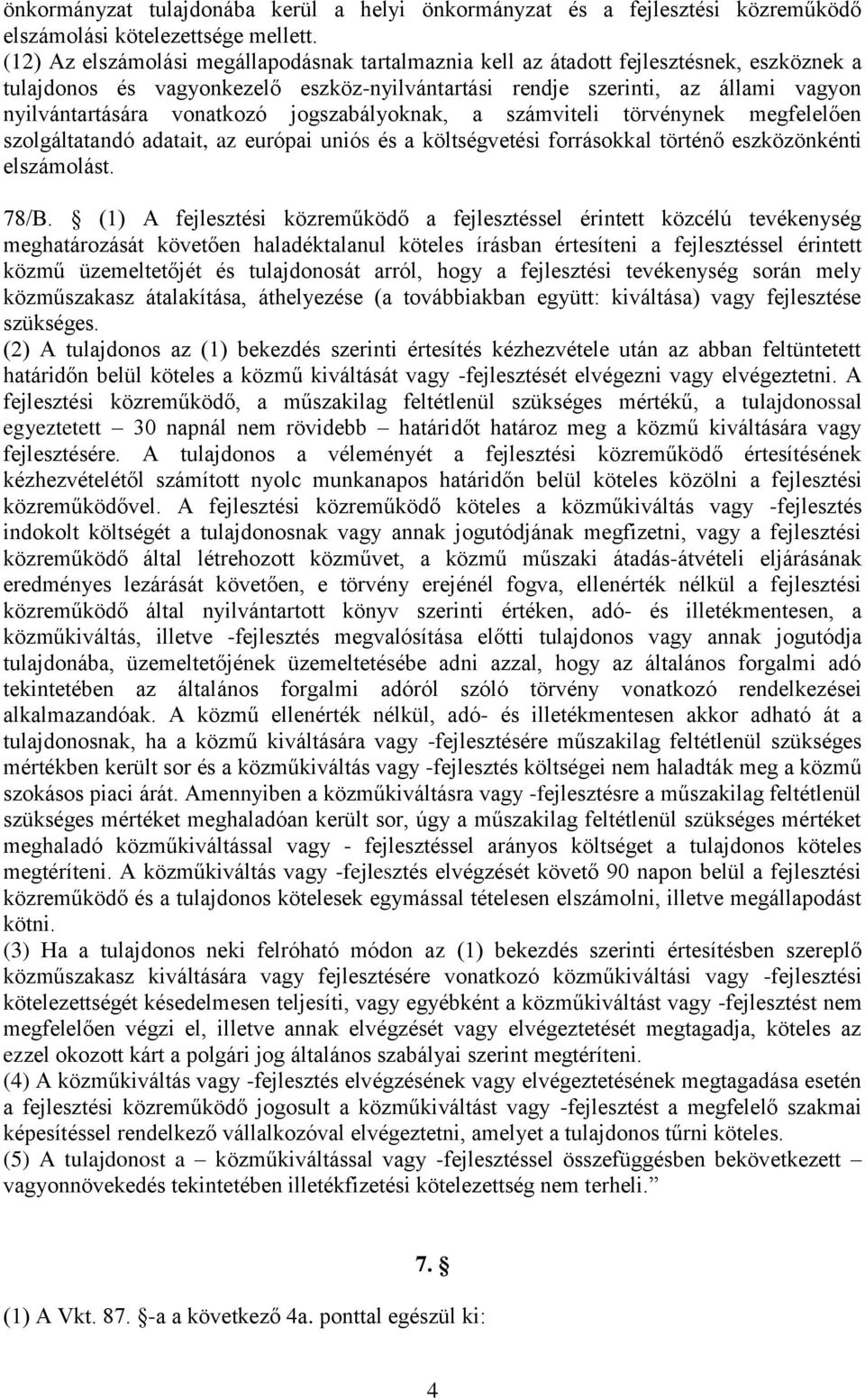 önkormányzat tulajdonába kerül a helyi önkormányzat és a fejlesztési közreműködő elszámolási kötelezettsége mellett.
(12) Az elszámolási megállapodásnak tartalmaznia kell az átadott fejlesztésnek, eszköznek a tulajdonos és vagyonkezelő eszköz-nyilvántartási rendje szerinti, az állami vagyon nyilvántartására vonatkozó jogszabályoknak, a számviteli törvénynek megfelelően szolgáltatandó adatait, az európai uniós és a költségvetési forrásokkal történő eszközönkénti elszámolást.

78/B. § (1) A fejlesztési közreműködő a fejlesztéssel érintett közcélú tevékenység meghatározását követően haladéktalanul köteles írásban értesíteni a fejlesztéssel érintett közmű üzemeltetőjét és tulajdonosát arról, hogy a fejlesztési tevékenység során mely közműszakasz átalakítása, áthelyezése (a továbbiakban együtt: kiváltása) vagy fejlesztése szükséges.
(2) A tulajdonos az (1) bekezdés szerinti értesítés kézhezvétele után az abban feltüntetett határidőn belül köteles a közmű kiváltását vagy -fejlesztését elvégezni vagy elvégeztetni. A fejlesztési közreműködő, a műszakilag feltétlenül szükséges mértékű, a tulajdonossal egyeztetett – 30 napnál nem rövidebb – határidőt határoz meg a közmű kiváltására vagy fejlesztésére. A tulajdonos a véleményét a fejlesztési közreműködő értesítésének kézhezvételétől számított nyolc munkanapos határidőn belül köteles közölni a fejlesztési közreműködővel. A fejlesztési közreműködő köteles a közműkiváltás vagy -fejlesztés indokolt költségét a tulajdonosnak vagy annak jogutódjának megfizetni, vagy a fejlesztési közreműködő által létrehozott közművet, a közmű műszaki átadás-átvételi eljárásának eredményes lezárását követően, e törvény erejénél fogva, ellenérték nélkül a fejlesztési közreműködő által nyilvántartott könyv szerinti értéken, adó- és illetékmentesen, a közműkiváltás, illetve -fejlesztés megvalósítása előtti tulajdonos vagy annak jogutódja tulajdonába, üzemeltetőjének üzemeltetésébe adni azzal, hogy az általános forgalmi adó tekintetében az általános forgalmi adóról szóló törvény vonatkozó rendelkezései alkalmazandóak. A közmű ellenérték nélkül, adó- és illetékmentesen akkor adható át a tulajdonosnak, ha a közmű kiváltására vagy -fejlesztésére műszakilag feltétlenül szükséges mértékben került sor és a közműkiváltás vagy -fejlesztés költségei nem haladták meg a közmű szokásos piaci árát. Amennyiben a közműkiváltásra vagy -fejlesztésre a műszakilag feltétlenül szükséges mértéket meghaladóan került sor, úgy a műszakilag feltétlenül szükséges mértéket meghaladó közműkiváltással vagy - fejlesztéssel arányos költséget a tulajdonos köteles megtéríteni. A közműkiváltás vagy -fejlesztés elvégzését követő 90 napon belül a fejlesztési közreműködő és a tulajdonos kötelesek egymással tételesen elszámolni, illetve megállapodást kötni.
(3) Ha a tulajdonos neki felróható módon az (1) bekezdés szerinti értesítésben szereplő közműszakasz kiváltására vagy fejlesztésére vonatkozó közműkiváltási vagy -fejlesztési kötelezettségét késedelmesen teljesíti, vagy egyébként a közműkiváltást vagy -fejlesztést nem megfelelően végzi el, illetve annak elvégzését vagy elvégeztetését megtagadja, köteles az ezzel okozott kárt a polgári jog általános szabályai szerint megtéríteni.
(4) A közműkiváltás vagy -fejlesztés elvégzésének vagy elvégeztetésének megtagadása esetén a fejlesztési közreműködő jogosult a közműkiváltást vagy -fejlesztést a megfelelő szakmai képesítéssel rendelkező vállalkozóval elvégeztetni, amelyet a tulajdonos tűrni köteles.
(5) A tulajdonost a – közműkiváltással vagy -fejlesztéssel összefüggésben bekövetkezett – vagyonnövekedés tekintetében illetékfizetési kötelezettség nem terheli.”

7. §

(1) A Vkt. 87. §-a a következő 4a. ponttal egészül ki:

4